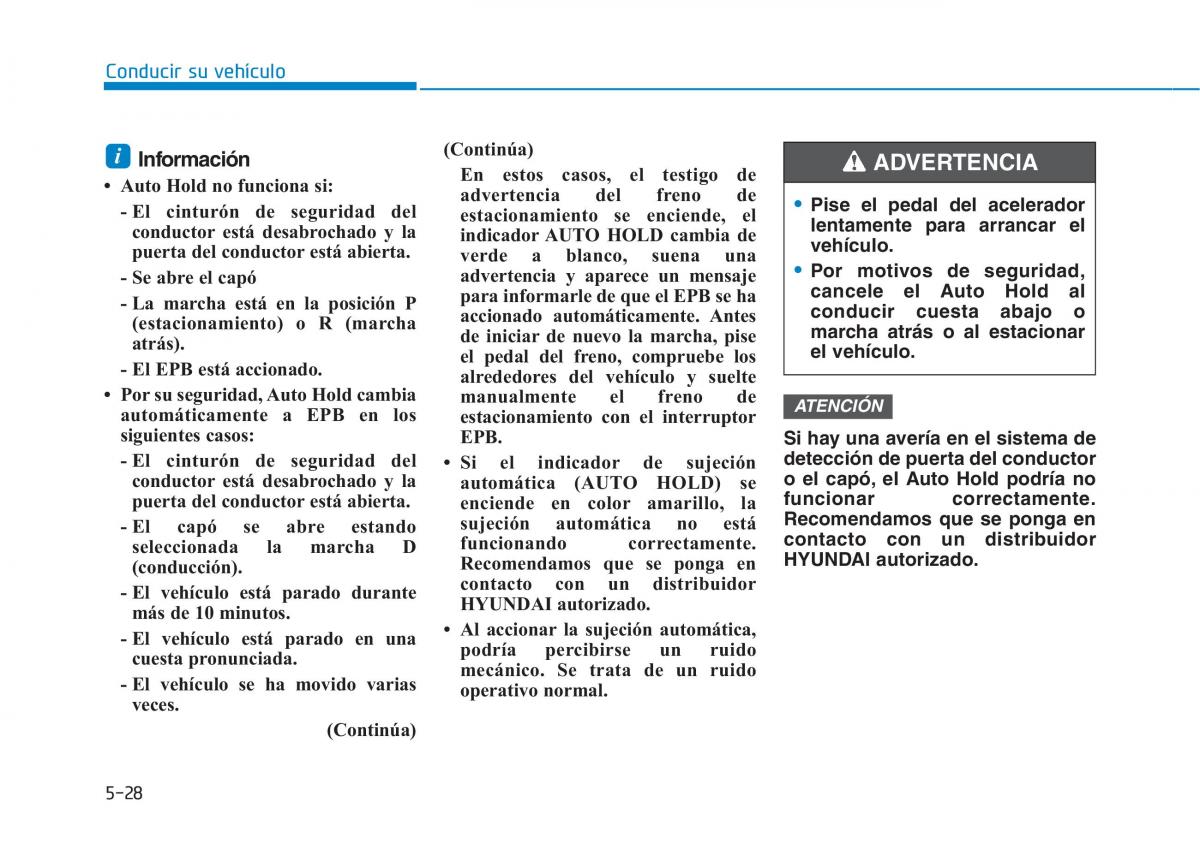 Conducir su vehículo

i Información

• Auto Hold no funciona si:

- El cinturón de seguridad del conductor está desabrochado y la puerta del conductor está abierta.

- Se abre el capó

- La marcha está en la posición P (estacionamiento) o R (marcha atrás).

- El EPB está accionado.

• Por su seguridad, Auto Hold cambia automáticamente a EPB en los siguientes casos:

- El cinturón de seguridad del conductor está desabrochado y la puerta del conductor está abierta.

- El capó se abre estando seleccionada la marcha D (conducción).

- El vehículo está parado durante más de 10 minutos.

- El vehículo está parado en una cuesta pronunciada.

- El vehículo se ha movido varias veces.

(Continúa)

(Continúa)

En estos casos, el testigo de advertencia del freno de estacionamiento se enciende, el indicador AUTO HOLD cambia de verde a blanco, suena una advertencia y aparece un mensaje para informarle de que el EPB se ha accionado automáticamente. Antes de iniciar de nuevo la marcha, pise el pedal del freno, compruebe los alrededores del vehículo y suelte manualmente el freno de estacionamiento con el interruptor EPB.

• Si el indicador de sujeción automática (AUTO HOLD) se enciende en color amarillo, la sujeción automática no está funcionando correctamente. Recomendamos que se ponga en contacto con un distribuidor HYUNDAI autorizado.

• Al accionar la sujeción automática, podría percibirse un ruido mecánico. Se trata de un ruido operativo normal.

ADVERTENCIA

• Pise el pedal del acelerador lentamente para arrancar el vehículo.

• Por motivos de seguridad, cancele el Auto Hold al conducir cuesta abajo o marcha atrás o al estacionar el vehículo.

ATENCIÓN

Si hay una avería en el sistema de detección de puerta del conductor o el capó, el Auto Hold podría no funcionar correctamente. Recomendamos que se ponga en contacto con un distribuidor HYUNDAI autorizado.

5-28